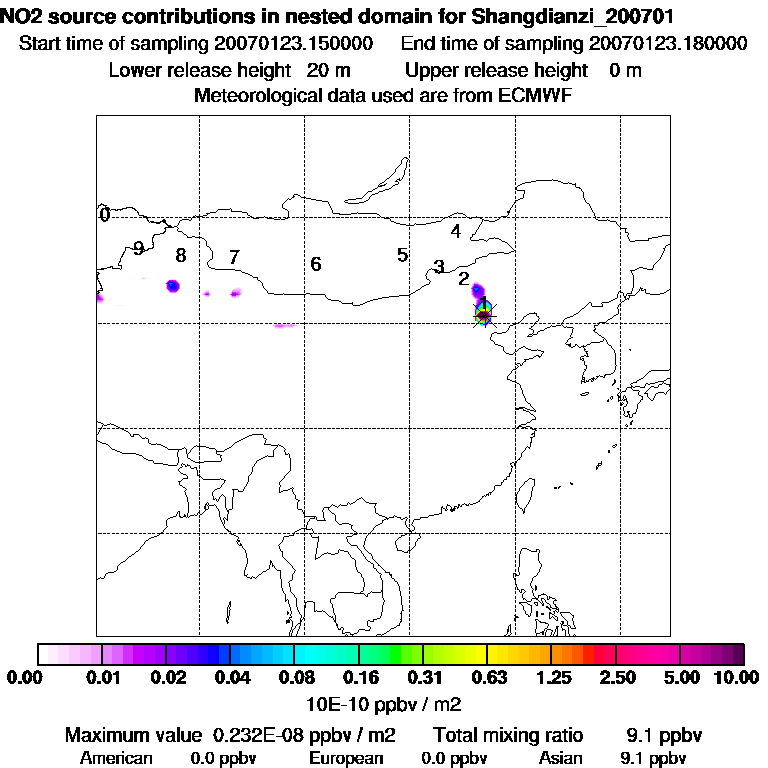 NO2 source contributions in nested domain for Shangdianzi_200701
Start time of sampling 20070123.150000    End time of sampling 20070123.180000
Lower release height 20 m    Upper release height 0 m
Meteorological data used are from ECMWF

0
9
8
7
6
5
4
3
2
1

0.00 0.01 0.02 0.04 0.08 0.16 0.31 0.63 1.25 2.50 5.00 10.00
10E-10 ppbv / m2
Maximum value 0.232E-08 ppbv / m2    Total mixing ratio 9.1 ppbv
American 0.0 ppbv    European 0.0 ppbv    Asian 9.1 ppbv